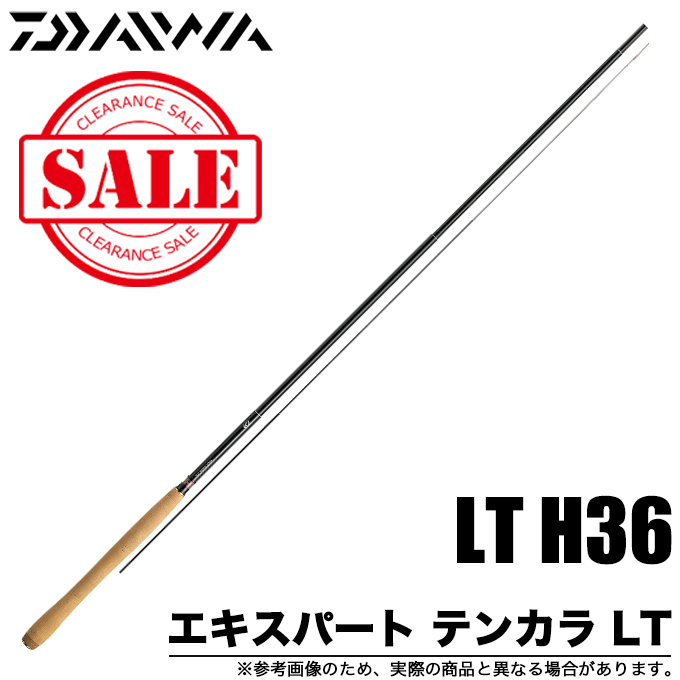 DAIWA

CLEARANCE SALE
SALE
CLEARANCE SALE

LT H36

エキスパート テンカラ LT

※参考画像のため、実際の商品と異なる場合があります。